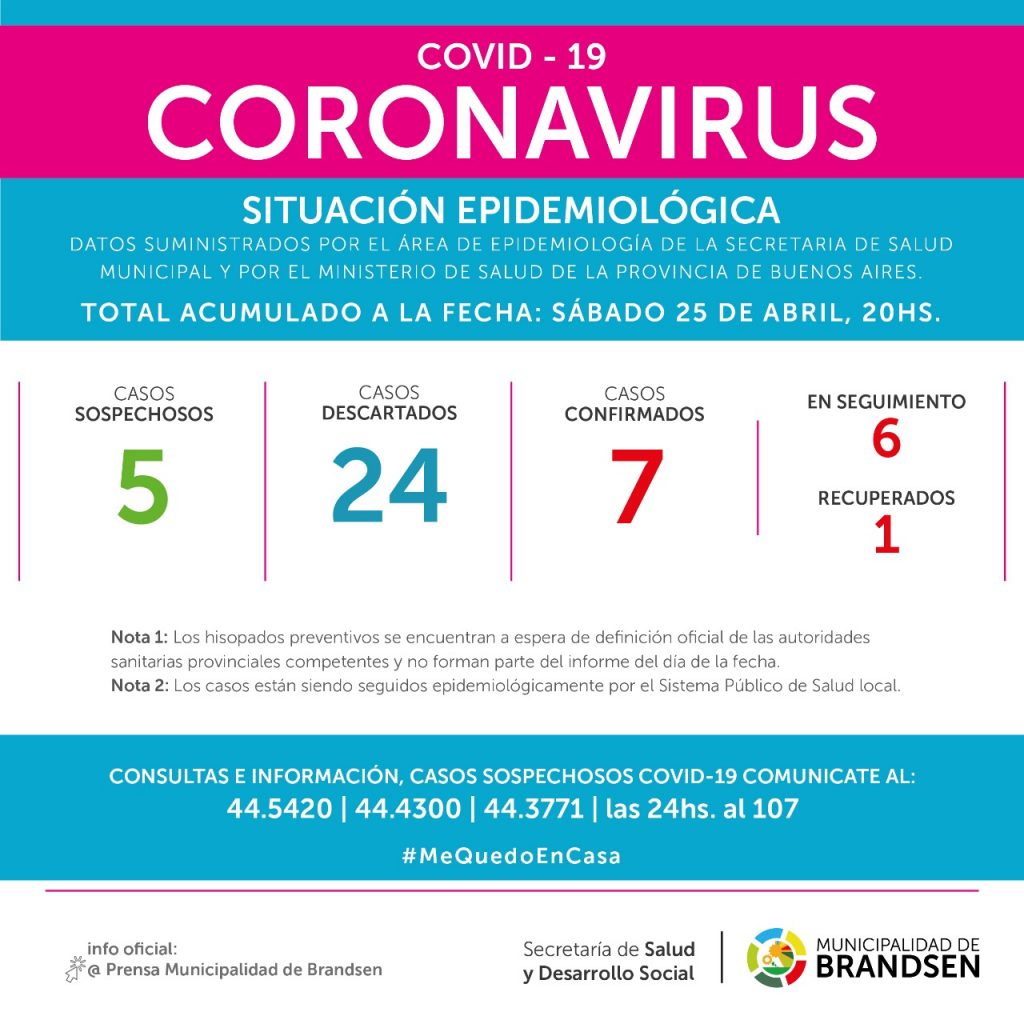 COVID - 19
CORONAVIRUS

SITUACIÓN EPIDEMIOLÓGICA
DATOS SUMINISTRADOS POR EL ÁREA DE EPIDEMIOLOGÍA DE LA SECRETARIA DE SALUD MUNICIPAL Y POR EL MINISTERIO DE SALUD DE LA PROVINCIA DE BUENOS AIRES.
TOTAL ACUMULADO A LA FECHA: SÁBADO 25 DE ABRIL, 20HS.

CASOS SOSPECHOSOS
5

CASOS DESCARTADOS
24

CASOS CONFIRMADOS
7

EN SEGUIMIENTO
6

RECUPERADOS
1

Nota 1: Los hisopados preventivos se encuentran a espera de definición oficial de las autoridades sanitarias provinciales competentes y no forman parte del informe del día de la fecha.
Nota 2: Los casos están siendo seguidos epidemiológicamente por el Sistema Público de Salud local.

CONSULTAS E INFORMACIÓN, CASOS SOSPECHOSOS COVID-19 COMUNICATE AL:
44.5420 | 44.4300 | 44.3771 | las 24hs. al 107
#MeQuedoEnCasa

info oficial:
@ Prensa Municipalidad de Brandsen

Secretaría de Salud y Desarrollo Social

MUNICIPALIDAD DE BRANDSEN